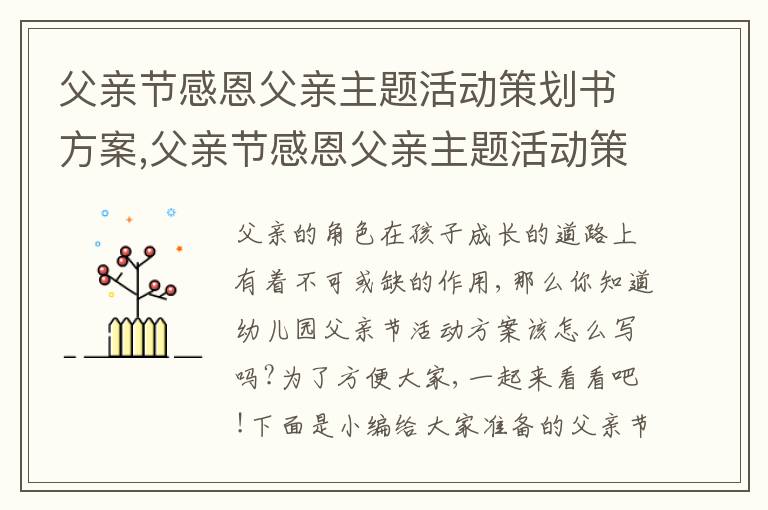 父亲节感恩父亲主题活动策划书方案,父亲节感恩父亲主题活动策

父亲的角色在孩子成长的道路上有着不可或缺的作用,那么你知道幼儿园父亲节活动方案该怎么写吗?为了方便大家,一起来看看吧!下面是小编给大家准备的父亲节